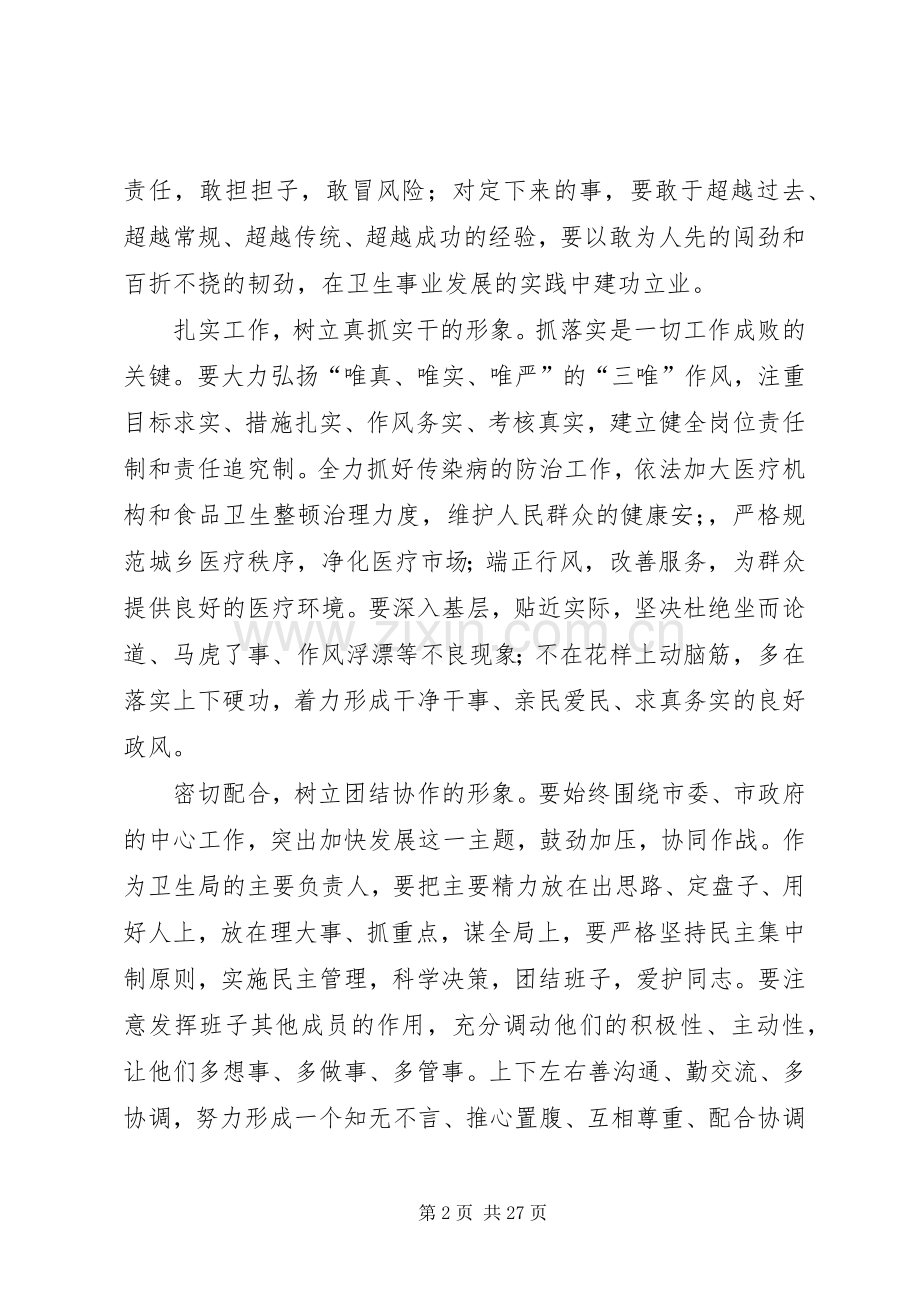 责任，敢担担子，敢冒风险；对定下来的事，要敢于超越过去、超越常规、超越传统、超越成功的经验，要以敢为人先的闯劲和百折不挠的韧劲，在卫生事业发展的实践中建功立业。

扎实工作，树立真抓实干的形象。抓落实是一切工作成败的关键。要大力弘扬“唯真、唯实、唯严”的“三唯”作风，注重目标求实、措施扎实、作风务实、考核真实，建立健全岗位责任制和责任追究制。全力抓好传染病的防治工作，依法加大医疗机构和食品卫生整顿治理力度，维护人民群众的健康安;，严格规范城乡医疗秩序，净化医疗市场;端正行风，改善服务，为群众提供良好的医疗环境。要深入基层，贴近实际，坚决杜绝坐而论道、马虎了事、作风浮漂等不良现象;不在花样上动脑筋，多在落实上下硬功，着力形成干净干事、亲民爱民、求真务实的良好政风。

密切配合，树立团结协作的形象。要始终围绕市委、市政府的中心工作，突出加快发展这一主题，鼓劲加压，协同作战。作为卫生局的主要负责人，要把主要精力放在出思路、定盘子、用好人上，放在理大事、抓重点，谋全局上，要严格坚持民主集中制原则，实施民主管理，科学决策，团结班子，爱护同志。要注意发挥班子其他成员的作用，充分调动他们的积极性、主动性，让他们多想事、多做事、多管事。上下左右善沟通、勤交流、多协调，努力形成一个知无不言、推心置腹、互相尊重、配合协调

第2页 共27页

www.zixin.com.cn